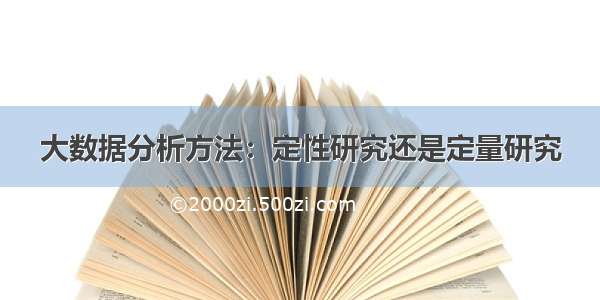 大数据分析方法：定性研究还是定量研究

©2000zi.500zi.com